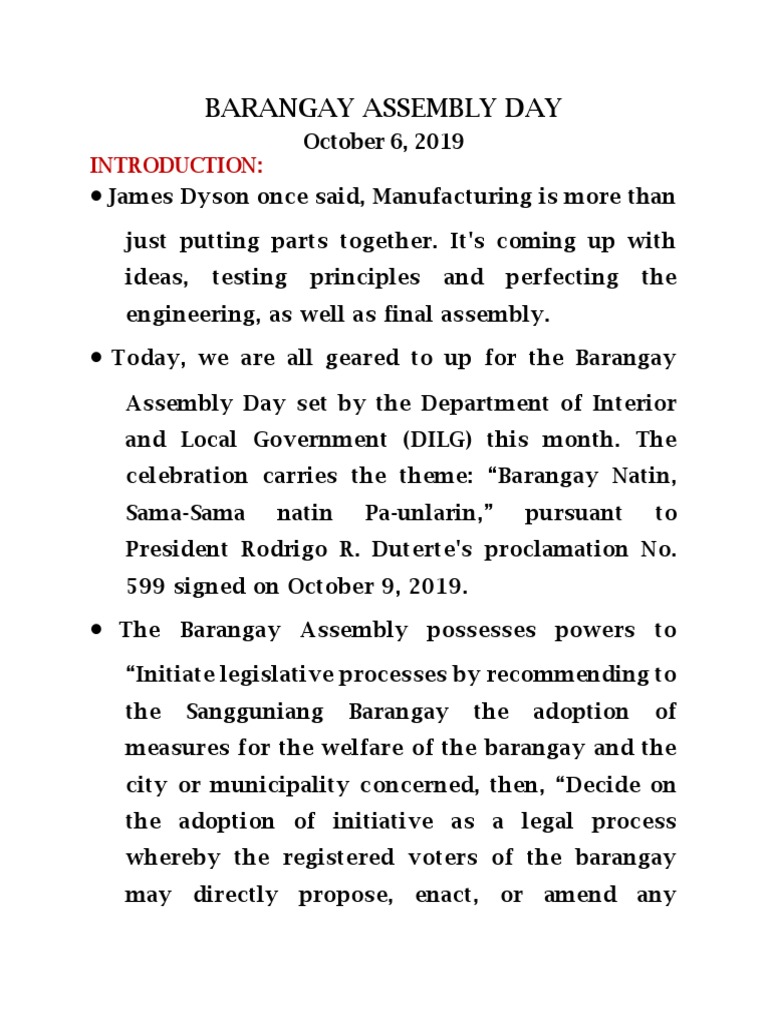 BARANGAY ASSEMBLY DAY
October 6, 2019

INTRODUCTION:

• James Dyson once said, Manufacturing is more than just putting parts together. It's coming up with ideas, testing principles and perfecting the engineering, as well as final assembly.

• Today, we are all geared to up for the Barangay Assembly Day set by the Department of Interior and Local Government (DILG) this month. The celebration carries the theme: “Barangay Natin, Sama-Sama natin Pa-unlarin,” pursuant to President Rodrigo R. Duterte's proclamation No. 599 signed on October 9, 2019.

• The Barangay Assembly possesses powers to “Initiate legislative processes by recommending to the Sangguniang Barangay the adoption of measures for the welfare of the barangay and the city or municipality concerned, then, “Decide on the adoption of initiative as a legal process whereby the registered voters of the barangay may directly propose, enact, or amend any